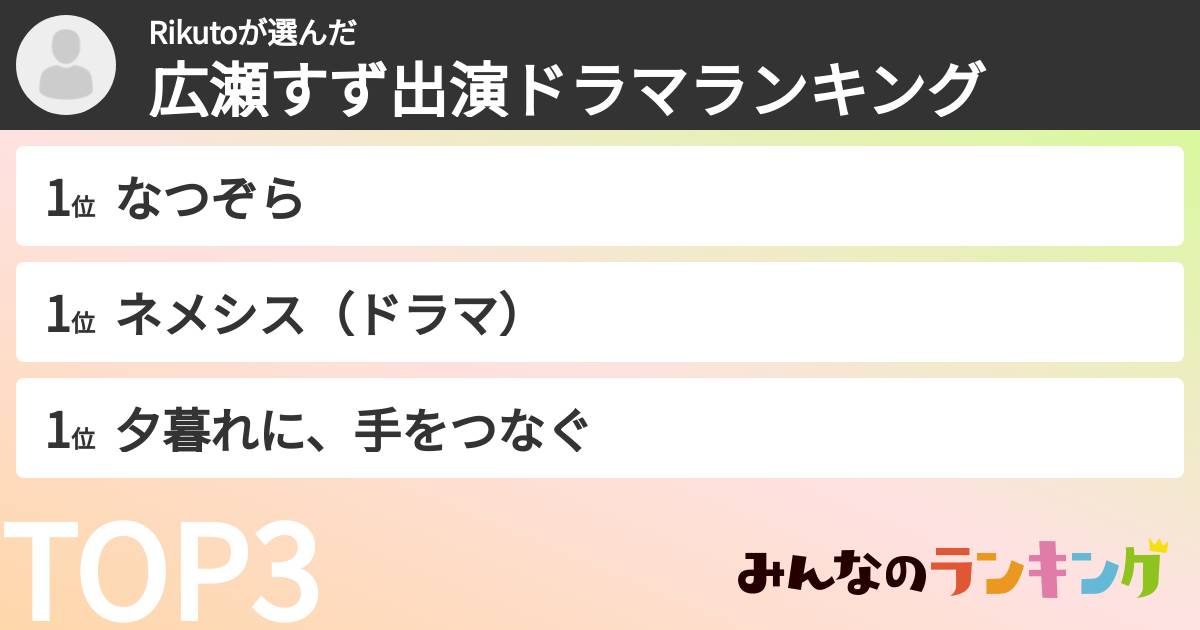 Rikutoが選んだ
広瀬すず出演ドラマランキング

1位 なつぞら

1位 ネメシス（ドラマ）

1位 夕暮れに、手をつなぐ

TOP3

みんなのランキング